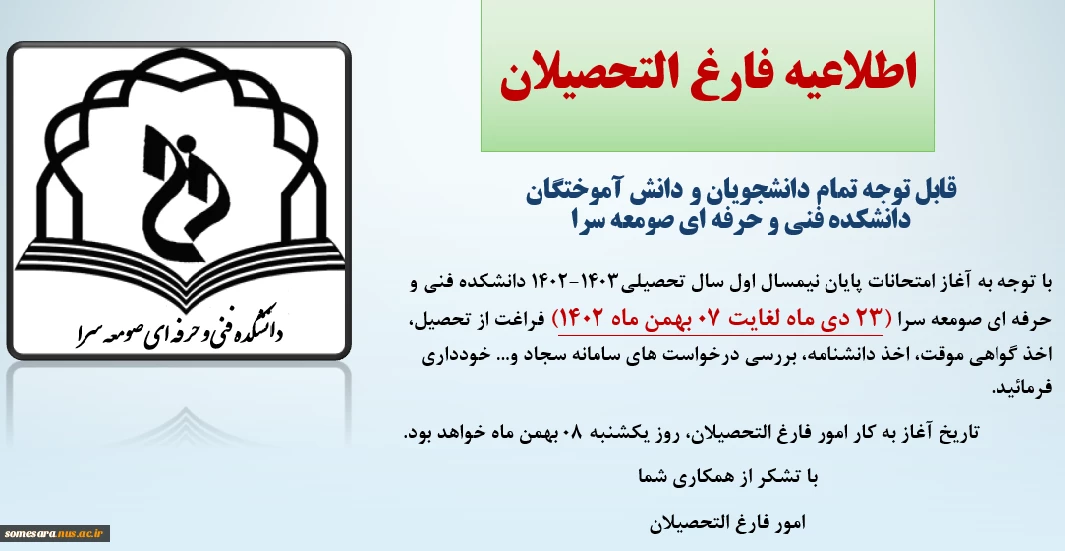 اطلاعیه فارغ التحصیلان

قابل توجه تمام دانشجویان و دانش آموختگان
دانشکده فنی و حرفه ای صومعه سرا

با توجه به آغاز امتحانات پایان نیمسال اول سال تحصیلی۱۴۰۳-۱۴۰۲ دانشکده فنی و حرفه ای صومعه سرا (۲۳ دی ماه لغایت ۰۷ بهمن ماه ۱۴۰۲) فراغت از تحصیل، اخذ گواهی موقت، اخذ دانشنامه، بررسی درخواست های سامانه سجاد و... خودداری فرمائید.

تاریخ آغاز به کار امور فارغ التحصیلان، روز یکشنبه ۰۸ بهمن ماه خواهد بود.

با تشکر از همکاری شما

امور فارغ التحصیلان

دانشکده فنی و حرفه ای صومعه سرا

somesara.nus.ac.ir